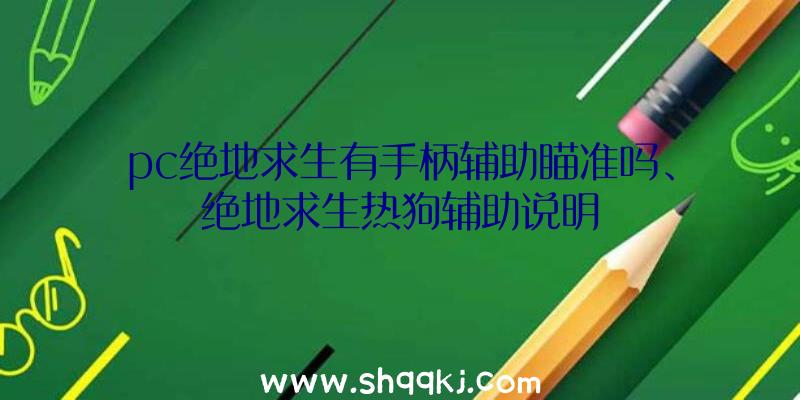 pc绝地求生有手柄辅助瞄准吗、绝地求生热狗辅助说明

www.shqqkj.com